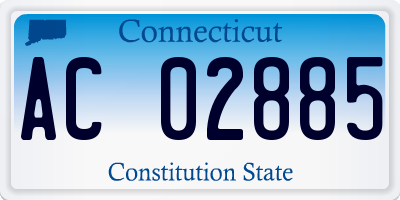 Connecticut

AC 02885

Constitution State